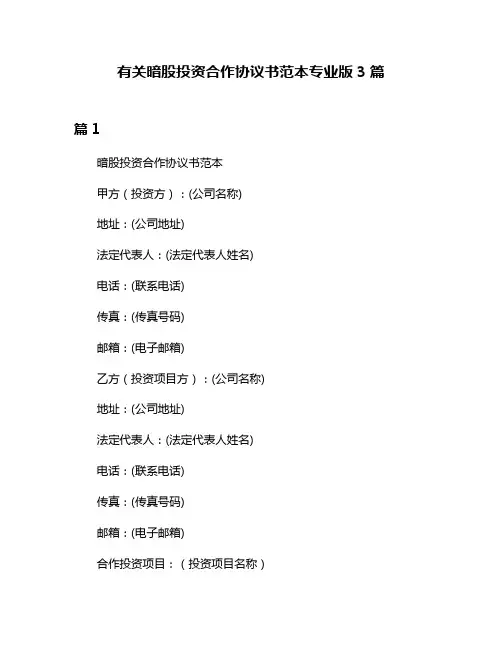 有关暗股投资合作协议书范本专业版 3 篇

篇 1

暗股投资合作协议书范本

甲方（投资方）：(公司名称)

地址：(公司地址)

法定代表人：(法定代表人姓名)

电话：(联系电话)

传真：(传真号码)

邮箱：(电子邮箱)

乙方（投资项目方）：(公司名称)

地址：(公司地址)

法定代表人：(法定代表人姓名)

电话：(联系电话)

传真：(传真号码)

邮箱：(电子邮箱)

合作投资项目：（投资项目名称）